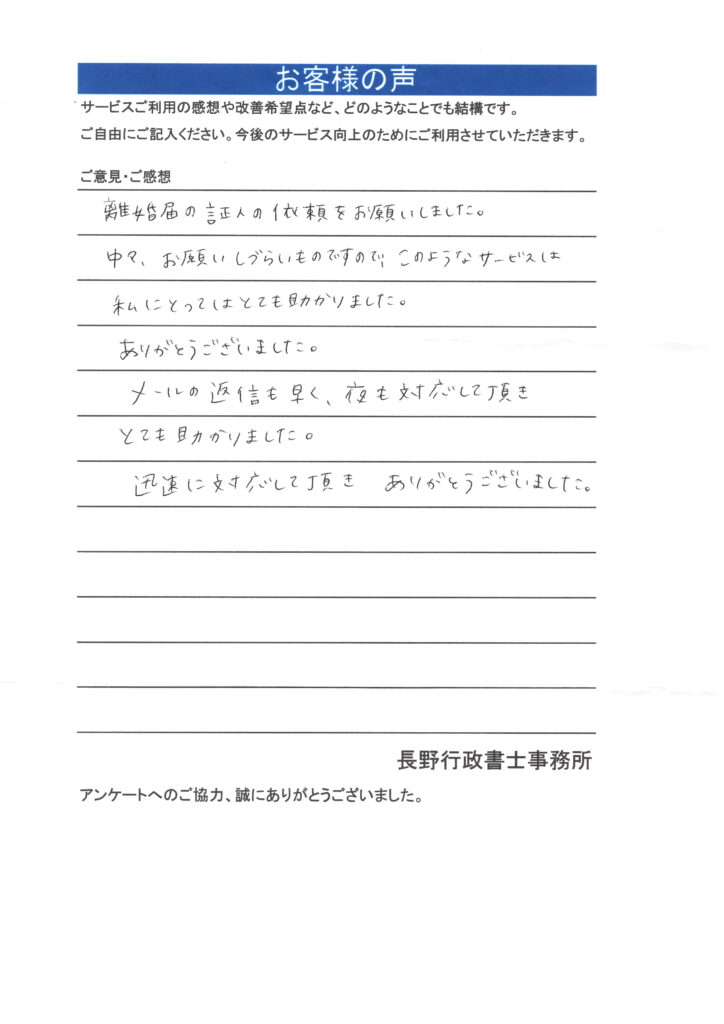 お客様の声

サービスご利用の感想や改善希望点など、どのようなことでも結構です。
ご自由にご記入ください。今後のサービス向上のためにご利用させていただきます。

ご意見・ご感想

離婚届の証人の依頼をお願いしました。
中々、お願いしづらいものですので、このようなサービスは
私にとってはとても助かりました。
ありがとうございました。
メールの返信も早く、夜も対応して頂き
とても助かりました。
迅速に対応して頂き　ありがとうございました。

長野行政書士事務所

アンケートへのご協力、誠にありがとうございました。